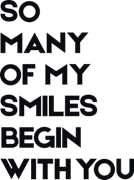 SO
MANY
OF MY
SMILES
BEGIN
WITH YOU